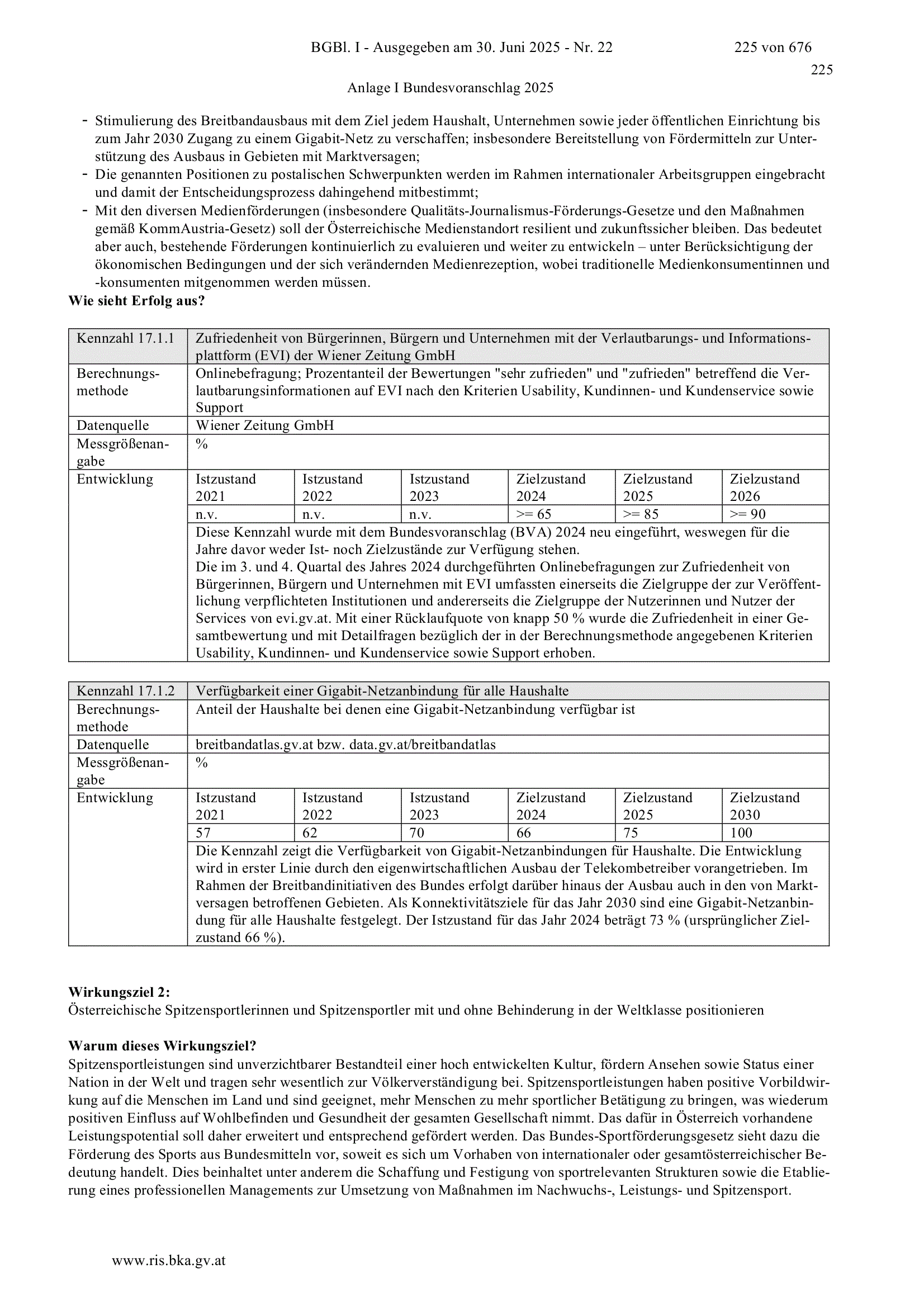 BGBl. I - Ausgegeben am 30. Juni 2025 - Nr. 22 225 von 676

225

Anlage I Bundesvoranschlag 2025

- Stimulierung des Breitbandausbaus mit dem Ziel jedem Haushalt, Unternehmen sowie jeder öffentlichen Einrichtung bis zum Jahr 2030 Zugang zu einem Gigabit-Netz zu verschaffen; insbesondere Bereitstellung von Fördermitteln zur Unterstützung des Ausbaus in Gebieten mit Marktversagen;
- Die genannten Positionen zu postalischen Schwerpunkten werden im Rahmen internationaler Arbeitsgruppen eingebracht und damit der Entscheidungsprozess dahingehend mitbestimmt;
- Mit den diversen Medienförderungen (insbesondere Qualitäts-Journalismus-Förderungs-Gesetze und den Maßnahmen gemäß KommAustria-Gesetz) soll der Österreichische Medienstandort resilient und zukunftssicher bleiben. Das bedeutet aber auch, bestehende Förderungen kontinuierlich zu evaluieren und weiter zu entwickeln – unter Berücksichtigung der ökonomischen Bedingungen und der sich verändernden Medienrezeption, wobei traditionelle Medienkonsumentinnen und -konsumenten mitgenommen werden müssen.

Wie sieht Erfolg aus?

| Kennzahl 17.1.1 | Zufriedenheit von Bürgerinnen, Bürgern und Unternehmen mit der Verlautbarungs- und Informationsplattform (EVI) der Wiener Zeitung GmbH | | | | | |
|---|---|---|---|---|---|---|
| Berechnungsmethode | Onlinebefragung; Prozentanteil der Bewertungen "sehr zufrieden" und "zufrieden" betreffend die Verlautbarungsinformationen auf EVI nach den Kriterien Usability, Kundinnen- und Kundenservice sowie Support | | | | | |
| Datenquelle | Wiener Zeitung GmbH | | | | | |
| Messgrößenangabe | % | | | | | |
| Entwicklung | Istzustand 2021 | Istzustand 2022 | Istzustand 2023 | Zielzustand 2024 | Zielzustand 2025 | Zielzustand 2026 |
| | n.v. | n.v. | n.v. | >= 65 | >= 85 | >= 90 |
| | Diese Kennzahl wurde mit dem Bundesvoranschlag (BVA) 2024 neu eingeführt, weswegen für die Jahre davor weder Ist- noch Zielzustände zur Verfügung stehen. Die im 3. und 4. Quartal des Jahres 2024 durchgeführten Onlinebefragungen zur Zufriedenheit von Bürgerinnen, Bürgern und Unternehmen mit EVI umfassten einerseits die Zielgruppe der zur Veröffentlichung verpflichteten Institutionen und andererseits die Zielgruppe der Nutzerinnen und Nutzer der Services von evi.gv.at. Mit einer Rücklaufquote von knapp 50 % wurde die Zufriedenheit in einer Gesamtbewertung und mit Detailfragen bezüglich der in der Berechnungsmethode angegebenen Kriterien Usability, Kundinnen- und Kundenservice sowie Support erhoben. | | | | | |

| Kennzahl 17.1.2 | Verfügbarkeit einer Gigabit-Netzanbindung für alle Haushalte | | | | | |
|---|---|---|---|---|---|---|
| Berechnungsmethode | Anteil der Haushalte bei denen eine Gigabit-Netzanbindung verfügbar ist | | | | | |
| Datenquelle | breitbandatlas.gv.at bzw. data.gv.at/breitbandatlas | | | | | |
| Messgrößenangabe | % | | | | | |
| Entwicklung | Istzustand 2021 | Istzustand 2022 | Istzustand 2023 | Zielzustand 2024 | Zielzustand 2025 | Zielzustand 2030 |
| | 57 | 62 | 70 | 66 | 75 | 100 |
| | Die Kennzahl zeigt die Verfügbarkeit von Gigabit-Netzanbindungen für Haushalte. Die Entwicklung wird in erster Linie durch den eigenwirtschaftlichen Ausbau der Telekombetreiber vorangetrieben. Im Rahmen der Breitbandinitiativen des Bundes erfolgt darüber hinaus der Ausbau auch in den von Marktversagen betroffenen Gebieten. Als Konnektivitätsziele für das Jahr 2030 sind eine Gigabit-Netzanbindung für alle Haushalte festgelegt. Der Istzustand für das Jahr 2024 beträgt 73 % (ursprünglicher Zielzustand 66 %). | | | | | |

Wirkungsziel 2:
Österreichische Spitzensportlerinnen und Spitzensportler mit und ohne Behinderung in der Weltklasse positionieren

Warum dieses Wirkungsziel?
Spitzensportleistungen sind unverzichtbarer Bestandteil einer hoch entwickelten Kultur, fördern Ansehen sowie Status einer Nation in der Welt und tragen sehr wesentlich zur Völkerverständigung bei. Spitzensportleistungen haben positive Vorbildwirkung auf die Menschen im Land und sind geeignet, mehr Menschen zu mehr sportlicher Betätigung zu bringen, was wiederum positiven Einfluss auf Wohlbefinden und Gesundheit der gesamten Gesellschaft nimmt. Das dafür in Österreich vorhandene Leistungspotential soll daher erweitert und entsprechend gefördert werden. Das Bundes-Sportförderungsgesetz sieht dazu die Förderung des Sports aus Bundesmitteln vor, soweit es sich um Vorhaben von internationaler oder gesamtösterreichischer Bedeutung handelt. Dies beinhaltet unter anderem die Schaffung und Festigung von sportrelevanten Strukturen sowie die Etablierung eines professionellen Managements zur Umsetzung von Maßnahmen im Nachwuchs-, Leistungs- und Spitzensport.

www.ris.bka.gv.at